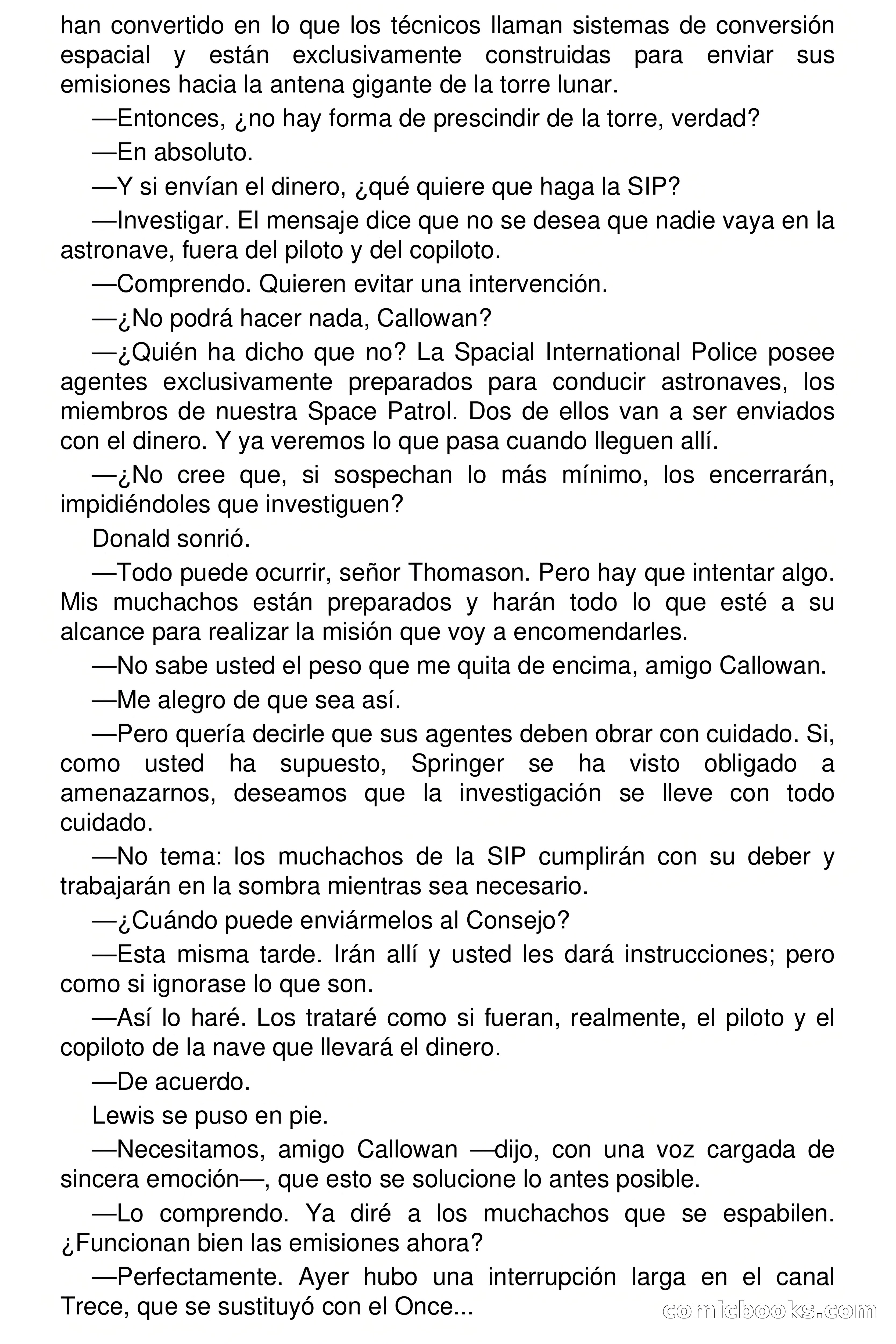 han convertido en lo que los técnicos llaman sistemas de conversión espacial y están exclusivamente construidas para enviar sus emisiones hacia la antena gigante de la torre lunar.

—Entonces, ¿no hay forma de prescindir de la torre, verdad?

—En absoluto.

—Y si envían el dinero, ¿qué quiere que haga la SIP?

—Investigar. El mensaje dice que no se desea que nadie vaya en la astronave, fuera del piloto y del copiloto.

—Comprendo. Quieren evitar una intervención.

—¿No podrá hacer nada, Callowan?

—¿Quién ha dicho que no? La Spacial International Police posee agentes exclusivamente preparados para conducir astronaves, los miembros de nuestra Space Patrol. Dos de ellos van a ser enviados con el dinero. Y ya veremos lo que pasa cuando lleguen allí.

—¿No cree que, si sospechan lo más mínimo, los encerrarán, impidiéndoles que investiguen?

Donald sonrió.

—Todo puede ocurrir, señor Thomason. Pero hay que intentar algo. Mis muchachos están preparados y harán todo lo que esté a su alcance para realizar la misión que voy a encomendarles.

—No sabe usted el peso que me quita de encima, amigo Callowan.

—Me alegro de que sea así.

—Pero quería decirle que sus agentes deben obrar con cuidado. Si, como usted ha supuesto, Springer se ha visto obligado a amenazarnos, deseamos que la investigación se lleve con todo cuidado.

—No tema: los muchachos de la SIP cumplirán con su deber y trabajarán en la sombra mientras sea necesario.

—¿Cuándo puede enviármelos al Consejo?

—Esta misma tarde. Irán allí y usted les dará instrucciones; pero como si ignorase lo que son.

—Así lo haré. Los trataré como si fueran, realmente, el piloto y el copiloto de la nave que llevará el dinero.

—De acuerdo.

Lewis se puso en pie.

—Necesitamos, amigo Callowan —dijo, con una voz cargada de sincera emoción—, que esto se solucione lo antes posible.

—Lo comprendo. Ya diré a los muchachos que se espabilen. ¿Funcionan bien las emisiones ahora?

—Perfectamente. Ayer hubo una interrupción larga en el canal Trece, que se sustituyó con el Once...

comicbooks.com